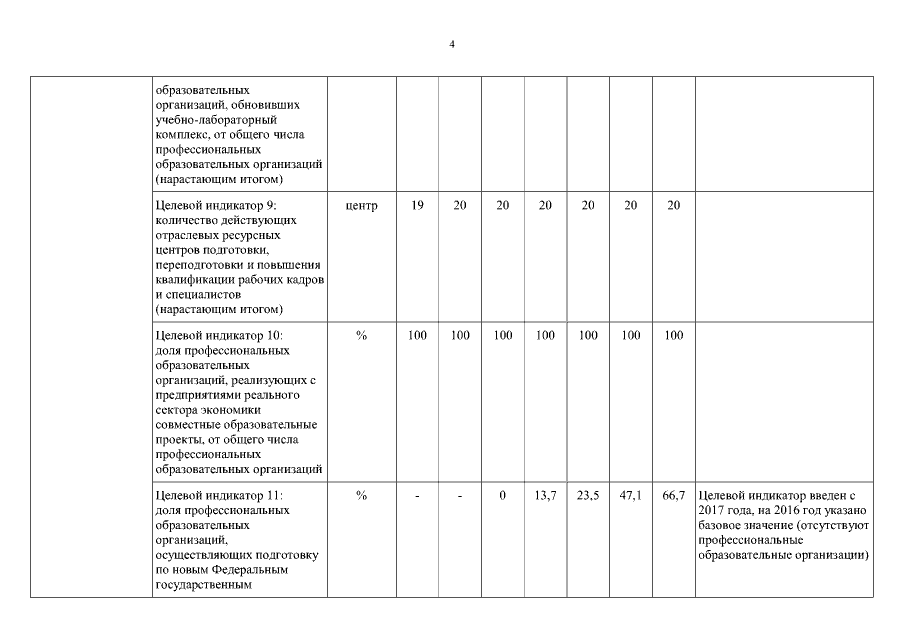 4

| | | | | | | | | | | |
|---|---|---|---|---|---|---|---|---|---|---|
| | образовательных организаций, обновивших учебно-лабораторный комплекс, от общего числа профессиональных образовательных организаций (нарастающим итогом) | | | | | | | | | |
| | Целевой индикатор 9: количество действующих отраслевых ресурсных центров подготовки, переподготовки и повышения квалификации рабочих кадров и специалистов (нарастающим итогом) | центр | 19 | 20 | 20 | 20 | 20 | 20 | 20 | |
| | Целевой индикатор 10: доля профессиональных образовательных организаций, реализующих с предприятиями реального сектора экономики совместные образовательные проекты, от общего числа профессиональных образовательных организаций | % | 100 | 100 | 100 | 100 | 100 | 100 | 100 | |
| | Целевой индикатор 11: доля профессиональных образовательных организаций, осуществляющих подготовку по новым Федеральным государственным | % | - | - | 0 | 13,7 | 23,5 | 47,1 | 66,7 | Целевой индикатор введен с 2017 года, на 2016 год указано базовое значение (отсутствуют профессиональные образовательные организации) |